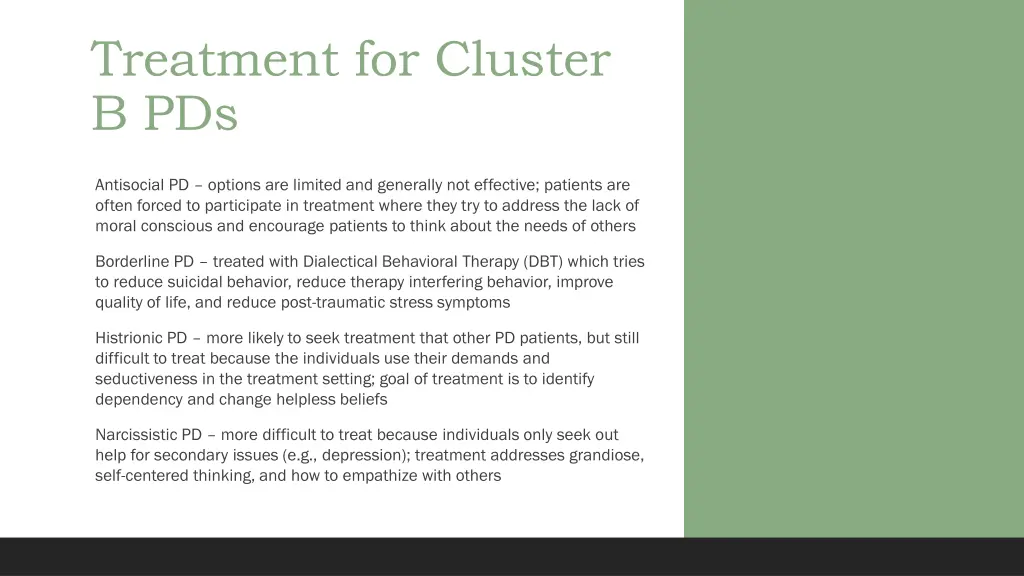 Treatment for Cluster B PDs

Antisocial PD – options are limited and generally not effective; patients are often forced to participate in treatment where they try to address the lack of moral conscious and encourage patients to think about the needs of others

Borderline PD – treated with Dialectical Behavioral Therapy (DBT) which tries to reduce suicidal behavior, reduce therapy interfering behavior, improve quality of life, and reduce post-traumatic stress symptoms

Histrionic PD – more likely to seek treatment that other PD patients, but still difficult to treat because the individuals use their demands and seductiveness in the treatment setting; goal of treatment is to identify dependency and change helpless beliefs

Narcissistic PD – more difficult to treat because individuals only seek out help for secondary issues (e.g., depression); treatment addresses grandiose, self-centered thinking, and how to empathize with others